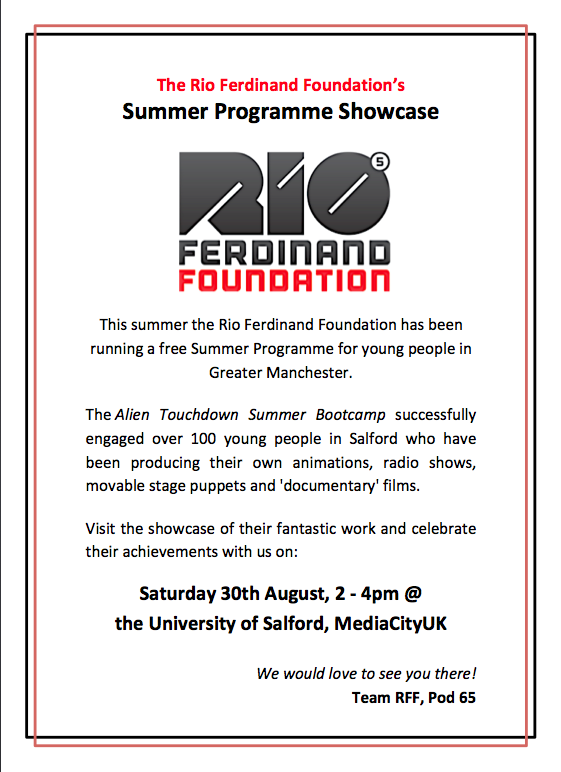 The Rio Ferdinand Foundation's
Summer Programme Showcase

RIO 5
FERDINAND
FOUNDATION

This summer the Rio Ferdinand Foundation has been running a free Summer Programme for young people in Greater Manchester.

The Alien Touchdown Summer Bootcamp successfully engaged over 100 young people in Salford who have been producing their own animations, radio shows, movable stage puppets and 'documentary' films.

Visit the showcase of their fantastic work and celebrate their achievements with us on:

Saturday 30th August, 2 - 4pm @
the University of Salford, MediaCityUK

We would love to see you there!
Team RFF, Pod 65